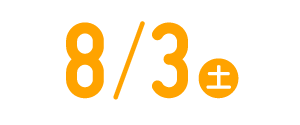 8/3 土